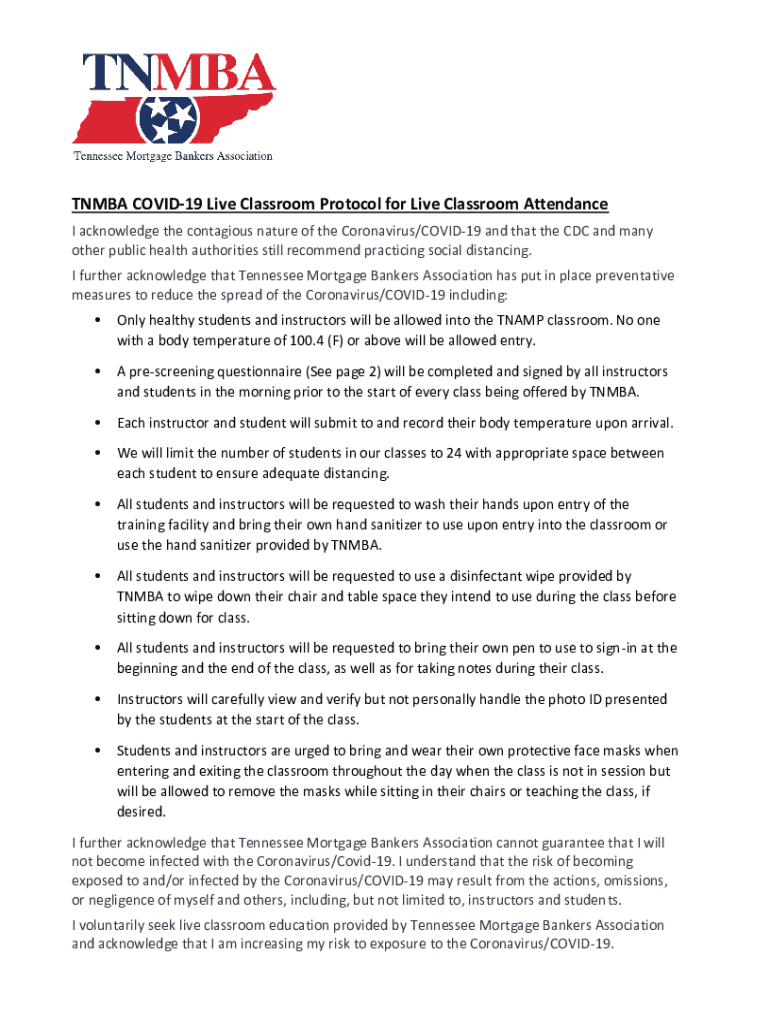 TNMBA
Tennessee Mortgage Bankers Association

TNMBA COVID-19 Live Classroom Protocol for Live Classroom Attendance

I acknowledge the contagious nature of the Coronavirus/COVID-19 and that the CDC and many other public health authorities still recommend practicing social distancing.

I further acknowledge that Tennessee Mortgage Bankers Association has put in place preventative measures to reduce the spread of the Coronavirus/COVID-19 including:

• Only healthy students and instructors will be allowed into the TNAMP classroom. No one with a body temperature of 100.4 (F) or above will be allowed entry.

• A pre-screening questionnaire (See page 2) will be completed and signed by all instructors and students in the morning prior to the start of every class being offered by TNMBA.

• Each instructor and student will submit to and record their body temperature upon arrival.

• We will limit the number of students in our classes to 24 with appropriate space between each student to ensure adequate distancing.

• All students and instructors will be requested to wash their hands upon entry of the training facility and bring their own hand sanitizer to use upon entry into the classroom or use the hand sanitizer provided by TNMBA.

• All students and instructors will be requested to use a disinfectant wipe provided by TNMBA to wipe down their chair and table space they intend to use during the class before sitting down for class.

• All students and instructors will be requested to bring their own pen to use to sign-in at the beginning and the end of the class, as well as for taking notes during their class.

• Instructors will carefully view and verify but not personally handle the photo ID presented by the students at the start of the class.

• Students and instructors are urged to bring and wear their own protective face masks when entering and exiting the classroom throughout the day when the class is not in session but will be allowed to remove the masks while sitting in their chairs or teaching the class, if desired.

I further acknowledge that Tennessee Mortgage Bankers Association cannot guarantee that I will not become infected with the Coronavirus/Covid-19. I understand that the risk of becoming exposed to and/or infected by the Coronavirus/COVID-19 may result from the actions, omissions, or negligence of myself and others, including, but not limited to, instructors and students.

I voluntarily seek live classroom education provided by Tennessee Mortgage Bankers Association and acknowledge that I am increasing my risk to exposure to the Coronavirus/COVID-19.